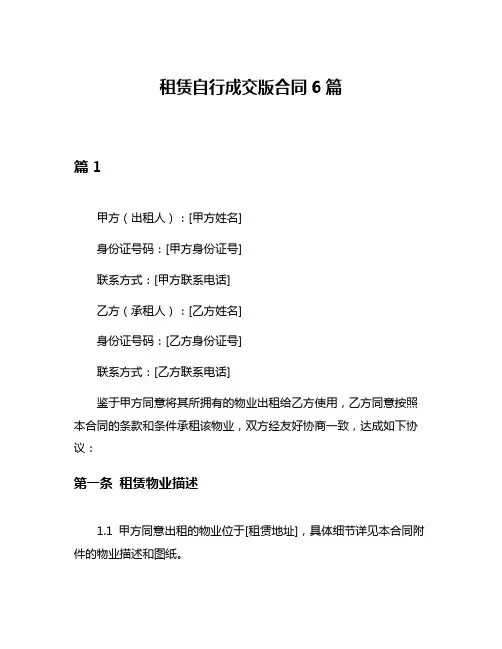 租赁自行成交版合同 6 篇

篇 1

甲方（出租人）：[甲方姓名]

身份证号码：[甲方身份证号]

联系方式：[甲方联系电话]

乙方（承租人）：[乙方姓名]

身份证号码：[乙方身份证号]

联系方式：[乙方联系电话]

鉴于甲方同意将其所拥有的物业出租给乙方使用，乙方同意按照本合同的条款和条件承租该物业，双方经友好协商一致，达成如下协议：

第一条 租赁物业描述

1.1 甲方同意出租的物业位于[租赁地址]，具体细节详见本合同附件的物业描述和图纸。